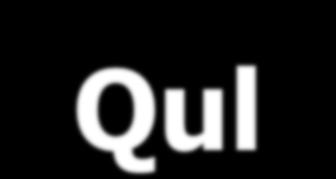 Qul